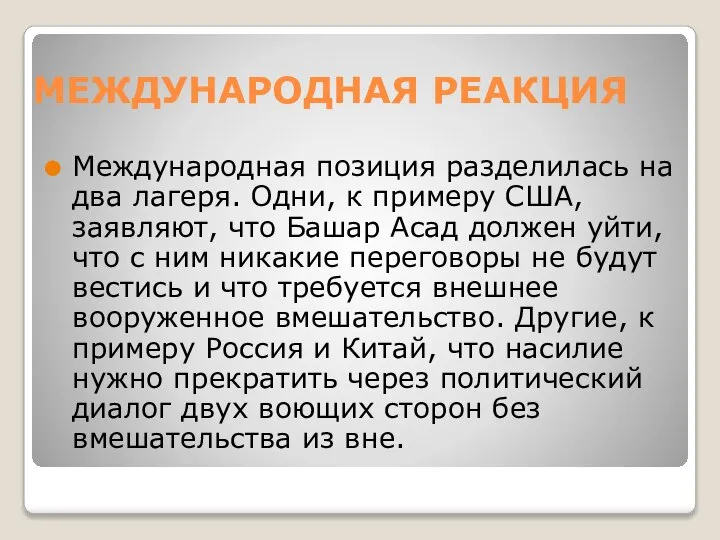 МЕЖДУНАРОДНАЯ РЕАКЦИЯ

Международная позиция разделилась на два лагеря. Одни, к примеру США, заявляют, что Башар Асад должен уйти, что с ним никакие переговоры не будут вестись и что требуется внешнее вооруженное вмешательство. Другие, к примеру Россия и Китай, что насилие нужно прекратить через политический диалог двух воющих сторон без вмешательства из вне.